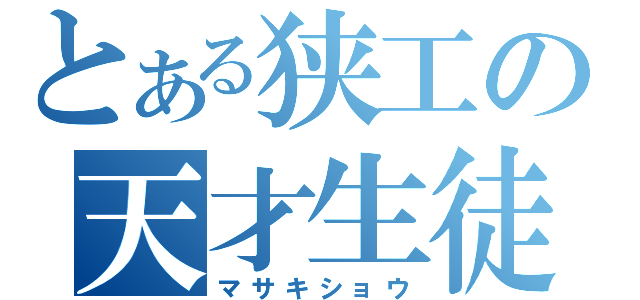 とある狭工の
天才生徒
マサキショウ